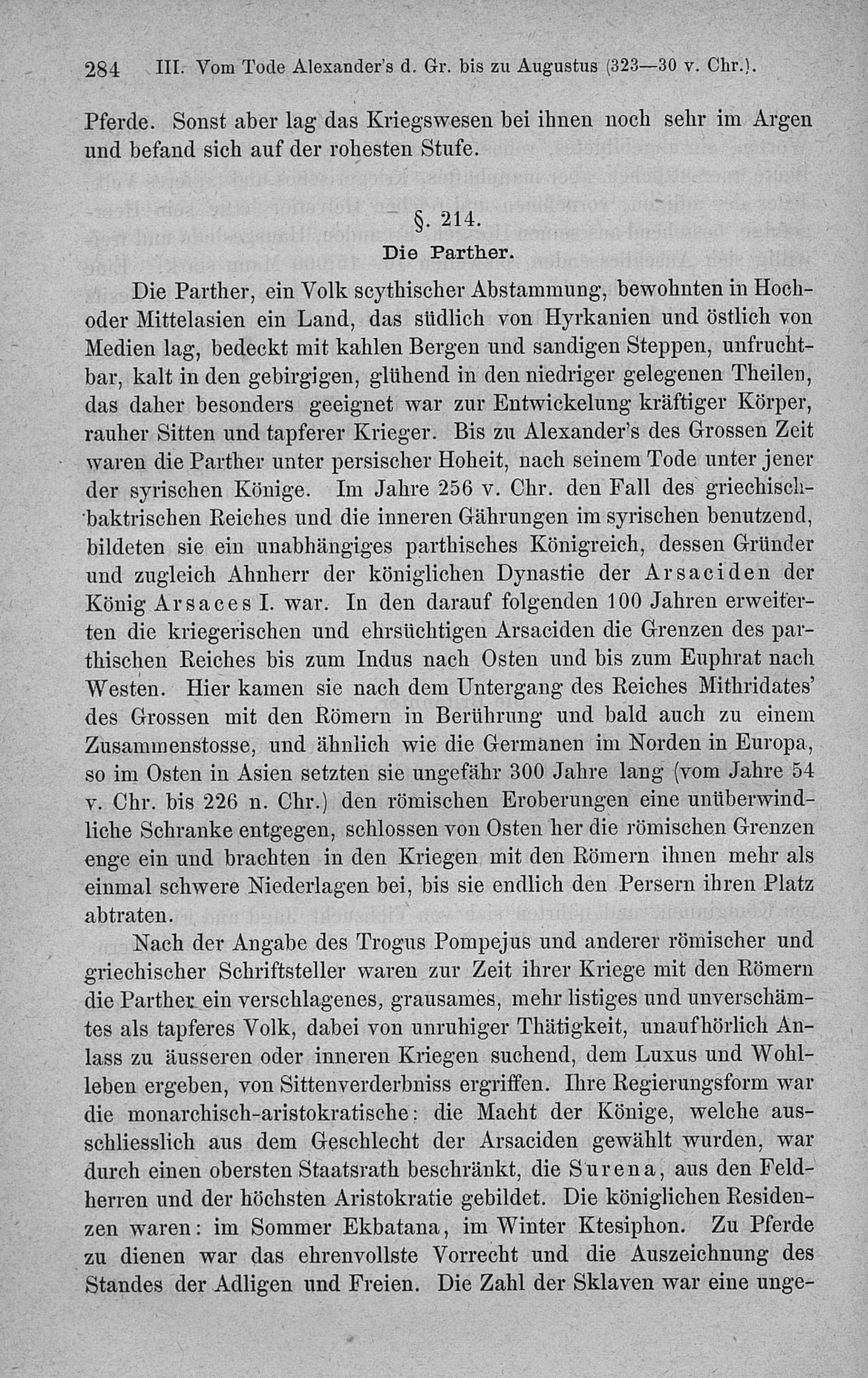 284 III. Vom Tode Alexander's d. Gr. bis zu Augustus (323—30 v. Chr.).

Pferde. Sonst aber lag das Kriegswesen bei ihnen noch sehr im Argen und befand sich auf der rohesten Stufe.

§. 214.
Die Parther.

Die Parther, ein Volk scythischer Abstammung, bewohnten in Hoch- oder Mittelasien ein Land, das südlich von Hyrkanien und östlich von Medien lag, bedeckt mit kahlen Bergen und sandigen Steppen, unfruchtbar, kalt in den gebirgigen, glühend in den niedriger gelegenen Theilen, das daher besonders geeignet war zur Entwickelung kräftiger Körper, rauher Sitten und tapferer Krieger. Bis zu Alexander's des Grossen Zeit waren die Parther unter persischer Hoheit, nach seinem Tode unter jener der syrischen Könige. Im Jahre 256 v. Chr. den Fall des griechisch-baktrischen Reiches und die inneren Gährungen im syrischen benutzend, bildeten sie ein unabhängiges parthisches Königreich, dessen Gründer und zugleich Ahnherr der königlichen Dynastie der Arsaciden der König Arsaces I. war. In den darauf folgenden 100 Jahren erweiterten die kriegerischen und ehrsüchtigen Arsaciden die Grenzen des parthischen Reiches bis zum Indus nach Osten und bis zum Euphrat nach Westen. Hier kamen sie nach dem Untergang des Reiches Mithridates' des Grossen mit den Römern in Berührung und bald auch zu einem Zusammenstosse, und ähnlich wie die Germanen im Norden in Europa, so im Osten in Asien setzten sie ungefähr 300 Jahre lang (vom Jahre 54 v. Chr. bis 226 n. Chr.) den römischen Eroberungen eine unüberwindliche Schranke entgegen, schlossen von Osten her die römischen Grenzen enge ein und brachten in den Kriegen mit den Römern ihnen mehr als einmal schwere Niederlagen bei, bis sie endlich den Persern ihren Platz abtraten.

Nach der Angabe des Trogus Pompejus und anderer römischer und griechischer Schriftsteller waren zur Zeit ihrer Kriege mit den Römern die Parther ein verschlagenes, grausames, mehr listiges und unverschämtes als tapferes Volk, dabei von unruhiger Thätigkeit, unaufhörlich Anlass zu äusseren oder inneren Kriegen suchend, dem Luxus und Wohlleben ergeben, von Sittenverderbniss ergriffen. Ihre Regierungsform war die monarchisch-aristokratische: die Macht der Könige, welche ausschliesslich aus dem Geschlecht der Arsaciden gewählt wurden, war durch einen obersten Staatsrath beschränkt, die Surena, aus den Feldherren und der höchsten Aristokratie gebildet. Die königlichen Residenzen waren: im Sommer Ekbatana, im Winter Ktesiphon. Zu Pferde zu dienen war das ehrenvollste Vorrecht und die Auszeichnung des Standes der Adligen und Freien. Die Zahl der Sklaven war eine unge-